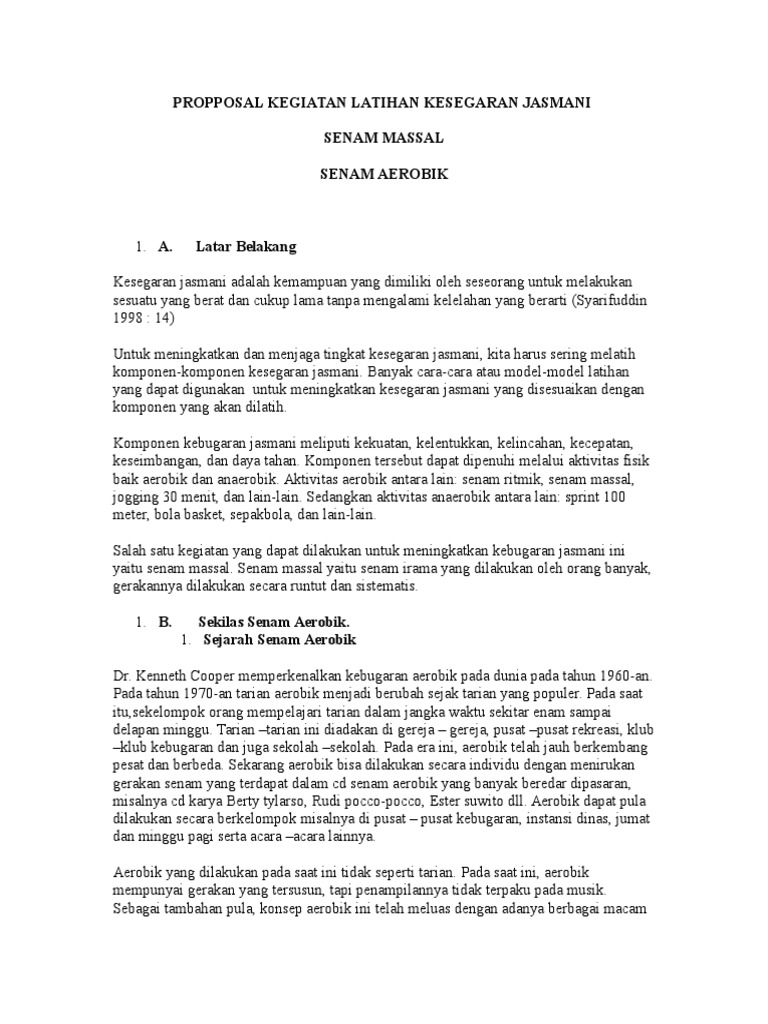 PROPPOSAL KEGIATAN LATIHAN KESEGARAN JASMANI

SENAM MASSAL

SENAM AEROBIK

1. A. Latar Belakang

Kesegaran jasmani adalah kemampuan yang dimiliki oleh seseorang untuk melakukan sesuatu yang berat dan cukup lama tanpa mengalami kelelahan yang berarti (Syarifuddin 1998 : 14)

Untuk meningkatkan dan menjaga tingkat kesegaran jasmani, kita harus sering melatih komponen-komponen kesegaran jasmani. Banyak cara-cara atau model-model latihan yang dapat digunakan untuk meningkatkan kesegaran jasmani yang disesuaikan dengan komponen yang akan dilatih.

Komponen kebugaran jasmani meliputi kekuatan, kelentukkan, kelincahan, kecepatan, keseimbangan, dan daya tahan. Komponen tersebut dapat dipenuhi melalui aktivitas fisik baik aerobik dan anaerobik. Aktivitas aerobik antara lain: senam ritmik, senam massal, jogging 30 menit, dan lain-lain. Sedangkan aktivitas anaerobik antara lain: sprint 100 meter, bola basket, sepakbola, dan lain-lain.

Salah satu kegiatan yang dapat dilakukan untuk meningkatkan kebugaran jasmani ini yaitu senam massal. Senam massal yaitu senam irama yang dilakukan oleh orang banyak, gerakannya dilakukan secara runtut dan sistematis.

1. B. Sekilas Senam Aerobik.
1. Sejarah Senam Aerobik

Dr. Kenneth Cooper memperkenalkan kebugaran aerobik pada dunia pada tahun 1960-an. Pada tahun 1970-an tarian aerobik menjadi berubah sejak tarian yang populer. Pada saat itu,sekelompok orang mempelajari tarian dalam jangka waktu sekitar enam sampai delapan minggu. Tarian –tarian ini diadakan di gereja – gereja, pusat –pusat rekreasi, klub –klub kebugaran dan juga sekolah –sekolah. Pada era ini, aerobik telah jauh berkembang pesat dan berbeda. Sekarang aerobik bisa dilakukan secara individu dengan menirukan gerakan senam yang terdapat dalam cd senam aerobik yang banyak beredar dipasaran, misalnya cd karya Berty tylarso, Rudi pocco-pocco, Ester suwito dll. Aerobik dapat pula dilakukan secara berkelompok misalnya di pusat – pusat kebugaran, instansi dinas, jumat dan minggu pagi serta acara –acara lainnya.

Aerobik yang dilakukan pada saat ini tidak seperti tarian. Pada saat ini, aerobik mempunyai gerakan yang tersusun, tapi penampilannya tidak terpaku pada musik. Sebagai tambahan pula, konsep aerobik ini telah meluas dengan adanya berbagai macam